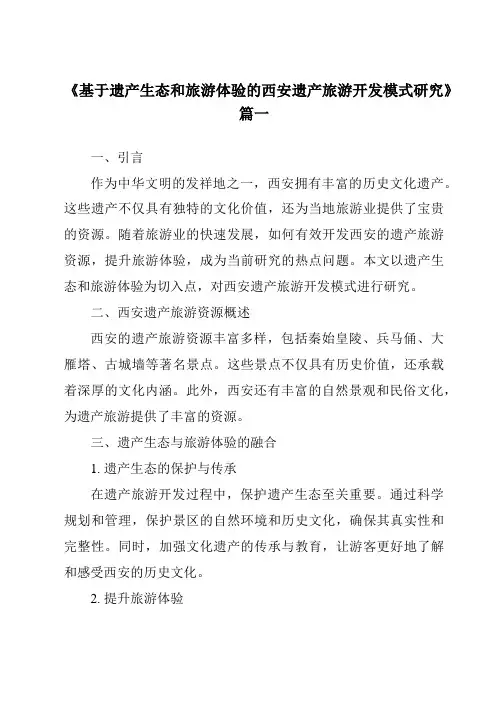 《基于遗产生态和旅游体验的西安遗产旅游开发模式研究》篇一

一、引言

作为中华文明的发祥地之一，西安拥有丰富的历史文化遗产。这些遗产不仅具有独特的文化价值，还为当地旅游业提供了宝贵的资源。随着旅游业的快速发展，如何有效开发西安的遗产旅游资源，提升旅游体验，成为当前研究的热点问题。本文以遗产生态和旅游体验为切入点，对西安遗产旅游开发模式进行研究。

二、西安遗产旅游资源概述

西安的遗产旅游资源丰富多样，包括秦始皇陵、兵马俑、大雁塔、古城墙等著名景点。这些景点不仅具有历史价值，还承载着深厚的文化内涵。此外，西安还有丰富的自然景观和民俗文化，为遗产旅游提供了丰富的资源。

三、遗产生态与旅游体验的融合

1. 遗产生态的保护与传承

在遗产旅游开发过程中，保护遗产生态至关重要。通过科学规划和管理，保护景区的自然环境和历史文化，确保其真实性和完整性。同时，加强文化遗产的传承与教育，让游客更好地了解和感受西安的历史文化。

2. 提升旅游体验